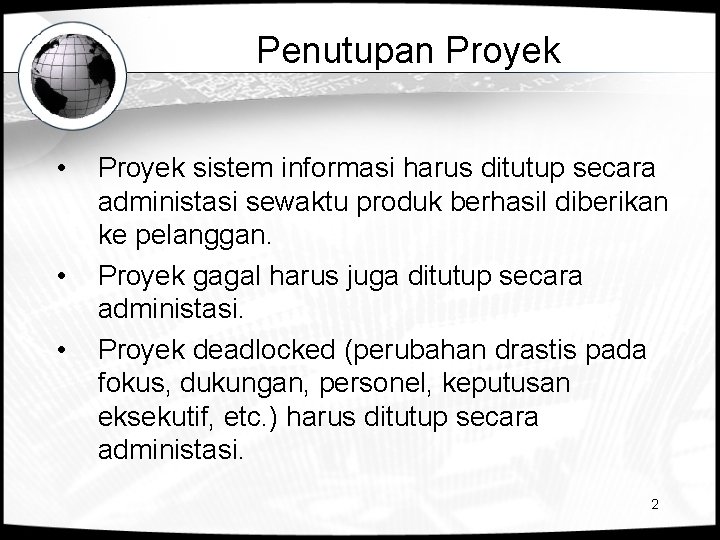 Penutupan Proyek

• Proyek sistem informasi harus ditutup secara administasi sewaktu produk berhasil diberikan ke pelanggan.

• Proyek gagal harus juga ditutup secara administasi.

• Proyek deadlocked (perubahan drastis pada fokus, dukungan, personel, keputusan eksekutif, etc.) harus ditutup secara administasi.

2